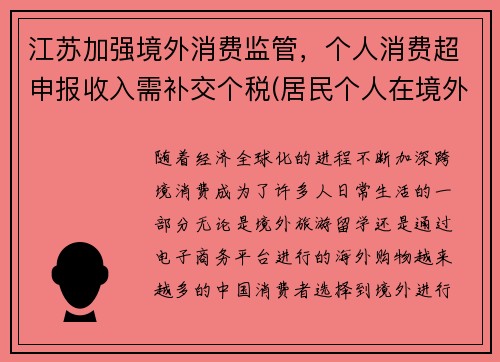 江苏加强境外消费监管，个人消费超申报收入需补交个税(居民个人在境外

随着经济全球化的进程不断加深跨境消费成为了许多人日常生活的一部分无论是境外旅游留学还是通过电子商务平台进行的海外购物越来越多的中国消费者选择到境外进行